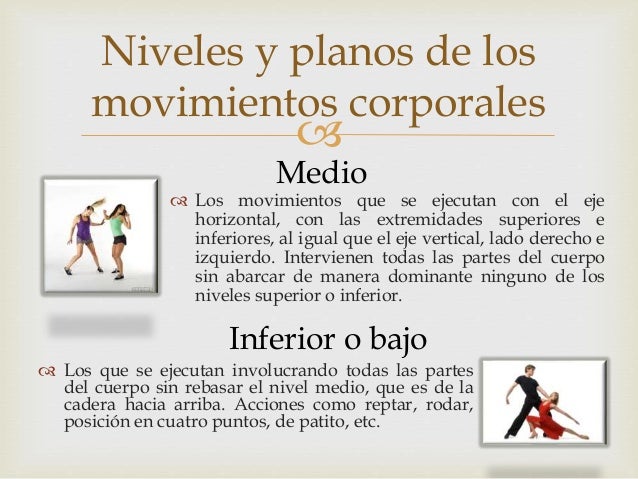 Niveles y planos de los movimientos corporales

Medio

Los movimientos que se ejecutan con el eje horizontal, con las extremidades superiores e inferiores, al igual que el eje vertical, lado derecho e izquierdo. Intervienen todas las partes del cuerpo sin abarcar de manera dominante ninguno de los niveles superior o inferior.

Inferior o bajo

Los que se ejecutan involucrando todas las partes del cuerpo sin rebasar el nivel medio, que es de la cadera hacia arriba. Acciones como reptar, rodar, posición en cuatro puntos, de patito, etc.